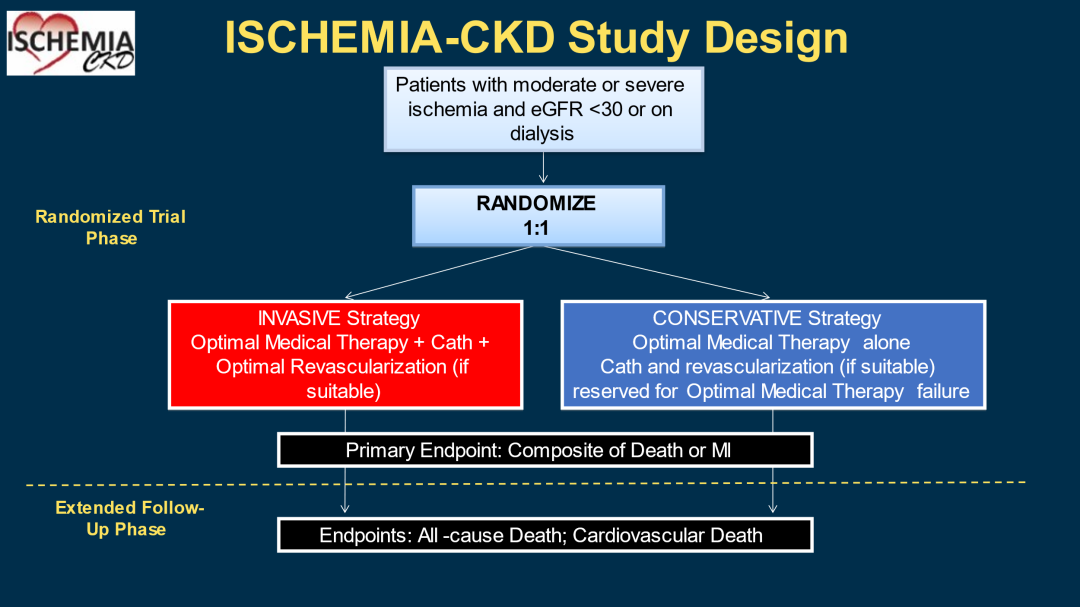 ISCHEMIA CKD

ISCHEMIA-CKD Study Design

Patients with moderate or severe ischemia and eGFR <30 or on dialysis

Randomized Trial Phase

RANDOMIZE
1:1

INVASIVE Strategy
Optimal Medical Therapy + Cath + Optimal Revascularization (if suitable)

CONSERVATIVE Strategy
Optimal Medical Therapy alone
Cath and revascularization (if suitable) reserved for Optimal Medical Therapy failure

Primary Endpoint: Composite of Death or MI

Extended Follow-Up Phase

Endpoints: All -cause Death; Cardiovascular Death